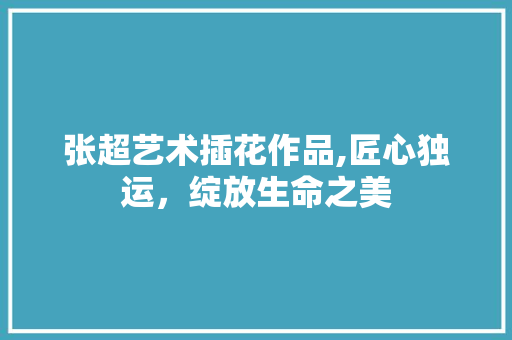 张超艺术插花作品,匠心独运，绽放生命之美